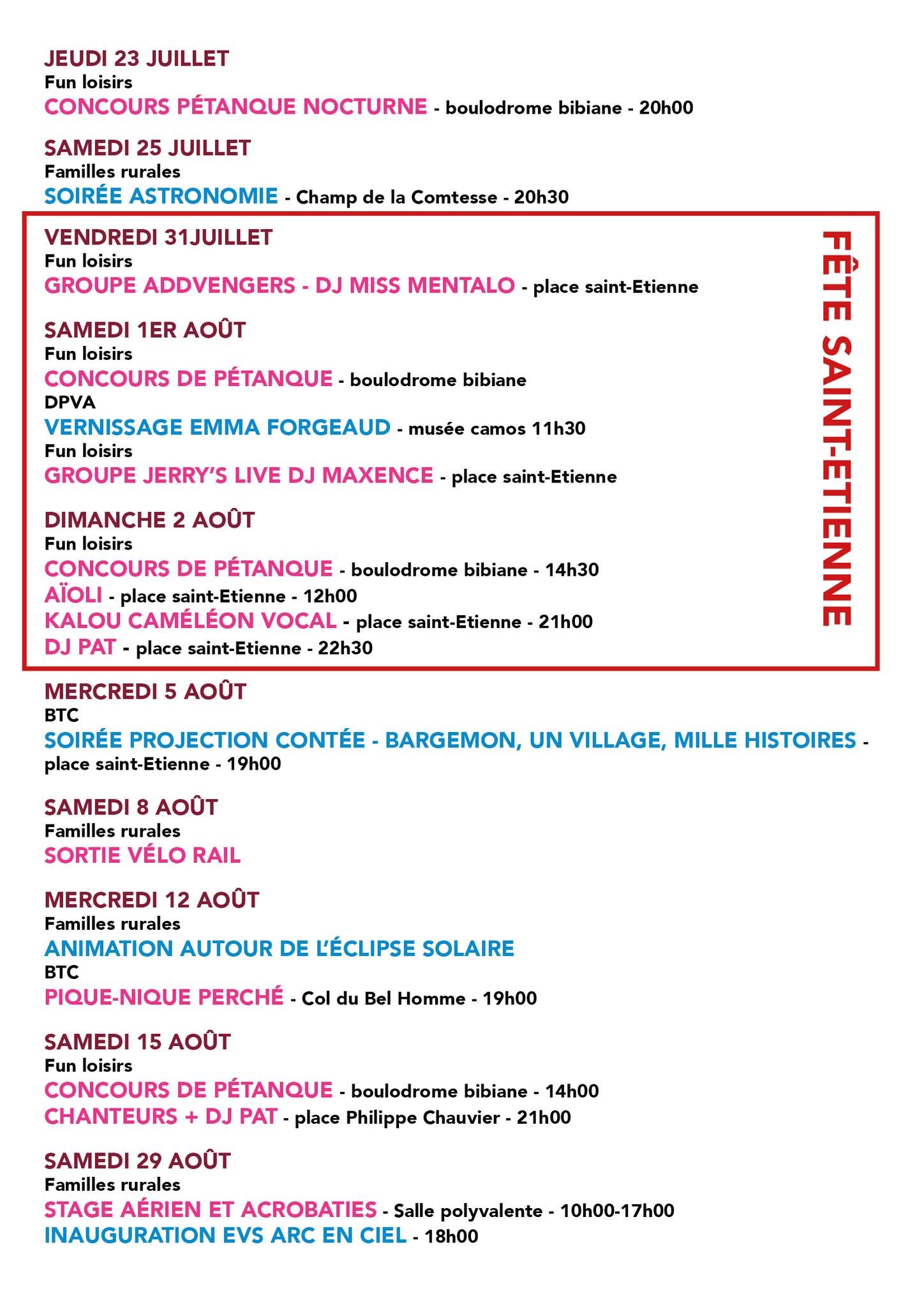 JEUDI 23 JUILLET
Fun loisirs
CONCOURS PÉTANQUE NOCTURNE - boulodrome bibiane - 20h00

SAMEDI 25 JUILLET
Familles rurales
SOIRÉE ASTRONOMIE - Champ de la Comtesse - 20h30

VENDREDI 31JUILLET
Fun loisirs
GROUPE ADDVENGERS - DJ MISS MENTALO - place saint-Etienne

SAMEDI 1ER AOÛT
Fun loisirs
CONCOURS DE PÉTANQUE - boulodrome bibiane
DPVA
VERNISSAGE EMMA FORGEAUD - musée camos 11h30
Fun loisirs
GROUPE JERRY'S LIVE DJ MAXENCE - place saint-Etienne

DIMANCHE 2 AOÛT
Fun loisirs
CONCOURS DE PÉTANQUE - boulodrome bibiane - 14h30
AÏOLI - place saint-Etienne - 12h00
KALOU CAMÉLÉON VOCAL - place saint-Etienne - 21h00
DJ PAT - place saint-Etienne - 22h30

FÊTE SAINT-ETIENNE

MERCREDI 5 AOÛT
BTC
SOIRÉE PROJECTION CONTÉE - BARGEMON, UN VILLAGE, MILLE HISTOIRES - place saint-Etienne - 19h00

SAMEDI 8 AOÛT
Familles rurales
SORTIE VÉLO RAIL

MERCREDI 12 AOÛT
Familles rurales
ANIMATION AUTOUR DE L'ÉCLIPSE SOLAIRE
BTC
PIQUE-NIQUE PERCHÉ - Col du Bel Homme - 19h00

SAMEDI 15 AOÛT
Fun loisirs
CONCOURS DE PÉTANQUE - boulodrome bibiane - 14h00
CHANTEURS + DJ PAT - place Philippe Chauvier - 21h00

SAMEDI 29 AOÛT
Familles rurales
STAGE AÉRIEN ET ACROBATIES - Salle polyvalente - 10h00-17h00
INAUGURATION EVS ARC EN CIEL - 18h00